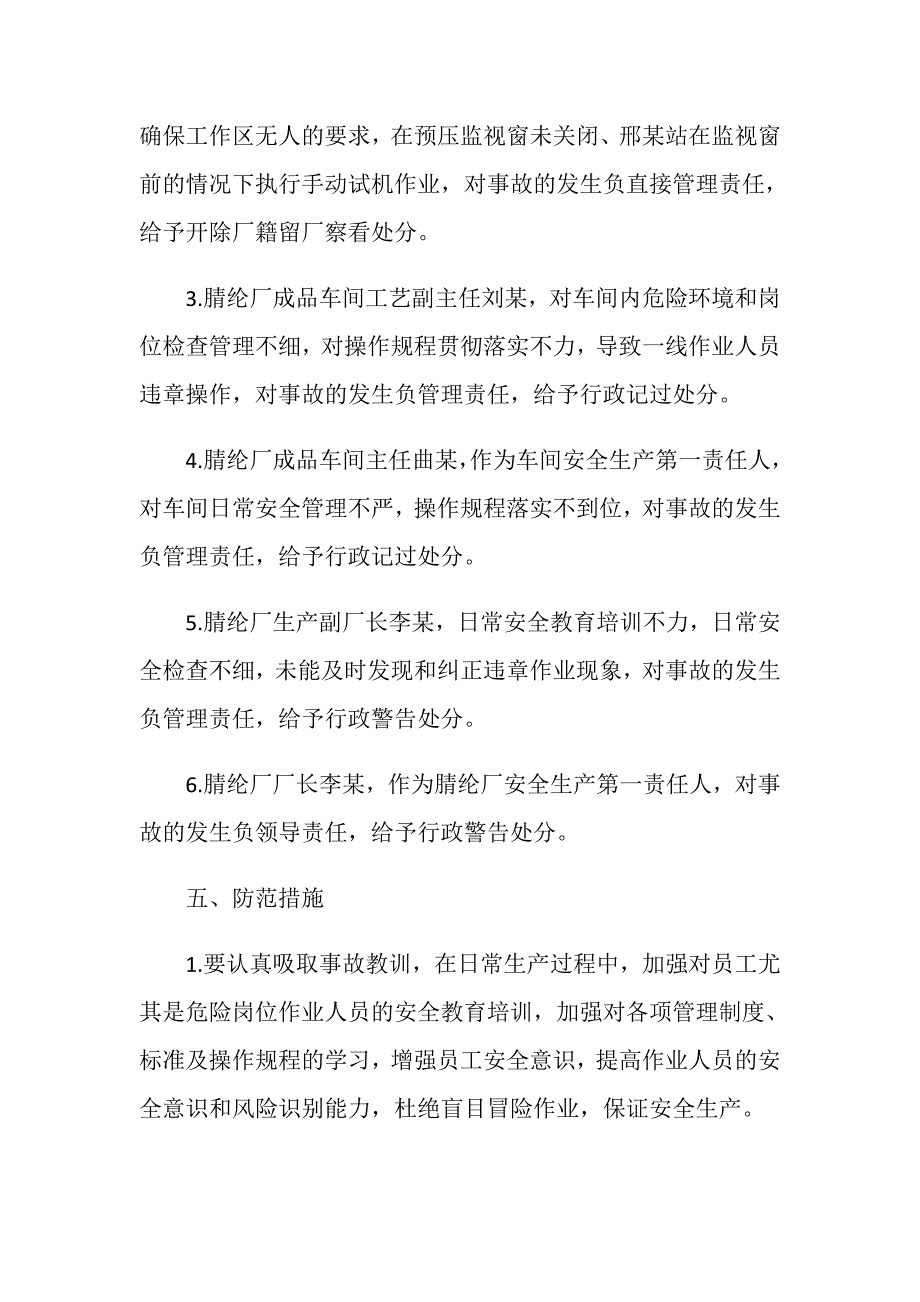 确保工作区无人的要求，在预压监视窗未关闭、邢某站在监视窗前的情况下执行手动试机作业，对事故的发生负直接管理责任，给予开除厂籍留厂察看处分。

3.腈纶厂成品车间工艺副主任刘某，对车间内危险环境和岗位检查管理不细，对操作规程贯彻落实不力，导致一线作业人员违章操作，对事故的发生负管理责任，给予行政记过处分。

4.腈纶厂成品车间主任曲某，作为车间安全生产第一责任人，对车间日常安全管理不严，操作规程落实不到位，对事故的发生负管理责任，给予行政记过处分。

5.腈纶厂生产副厂长李某，日常安全教育培训不力，日常安全检查不细，未能及时发现和纠正违章作业现象，对事故的发生负管理责任，给予行政警告处分。

6.腈纶厂厂长李某，作为腈纶厂安全生产第一责任人，对事故的发生负领导责任，给予行政警告处分。

五、防范措施

1.要认真吸取事故教训，在日常生产过程中，加强对员工尤其是危险岗位作业人员的安全教育培训，加强对各项管理制度、标准及操作规程的学习，增强员工安全意识，提高作业人员的安全意识和风险识别能力，杜绝盲目冒险作业，保证安全生产。